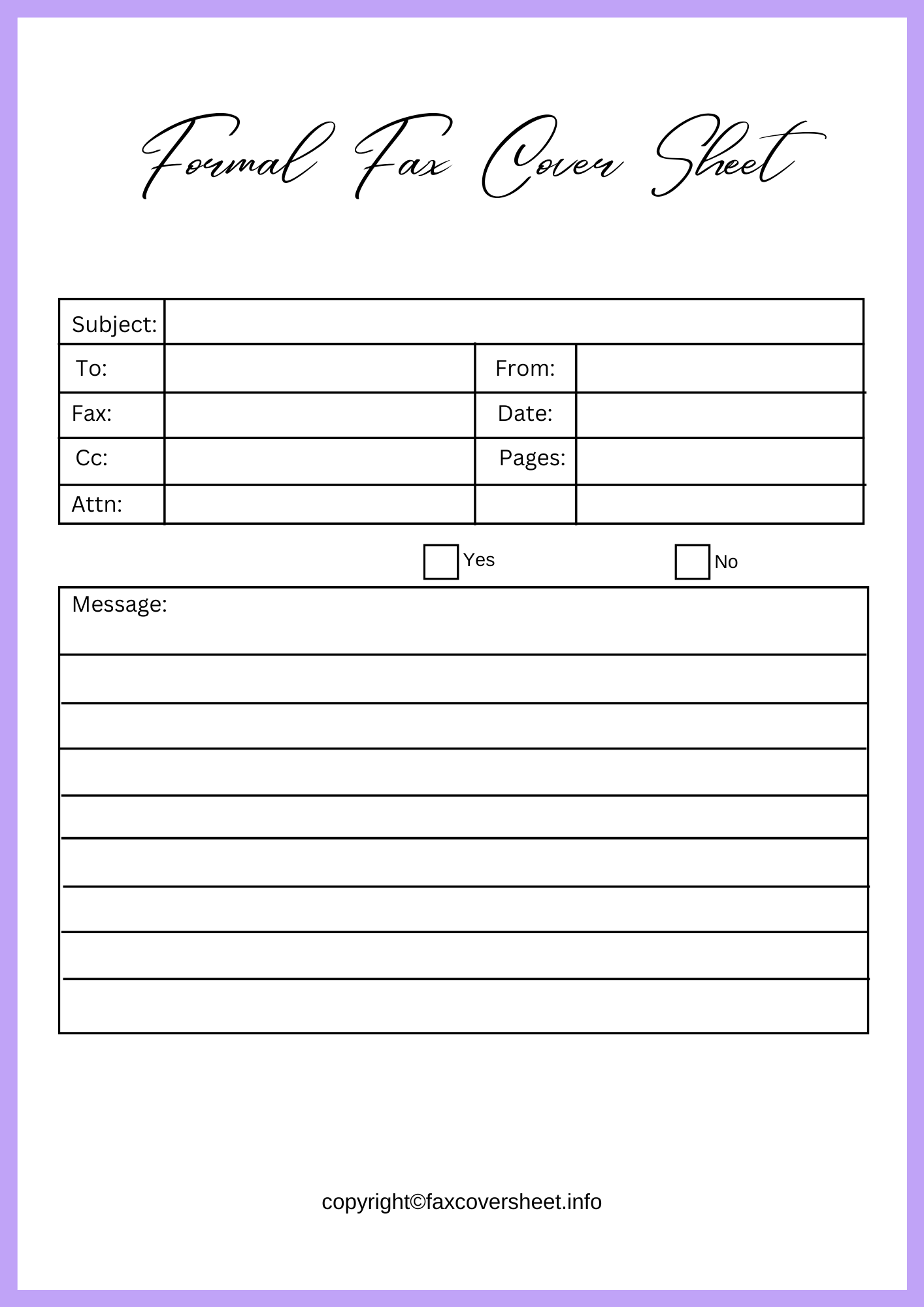 Formal Fax Cover Sheet

| Subject: | | | |
|---|---|---|---|
| To: | | From: | |
| Fax: | | Date: | |
| Cc: | | Pages: | |
| Attn: | | | |

Yes No

Message:

copyright©faxcoversheet.info